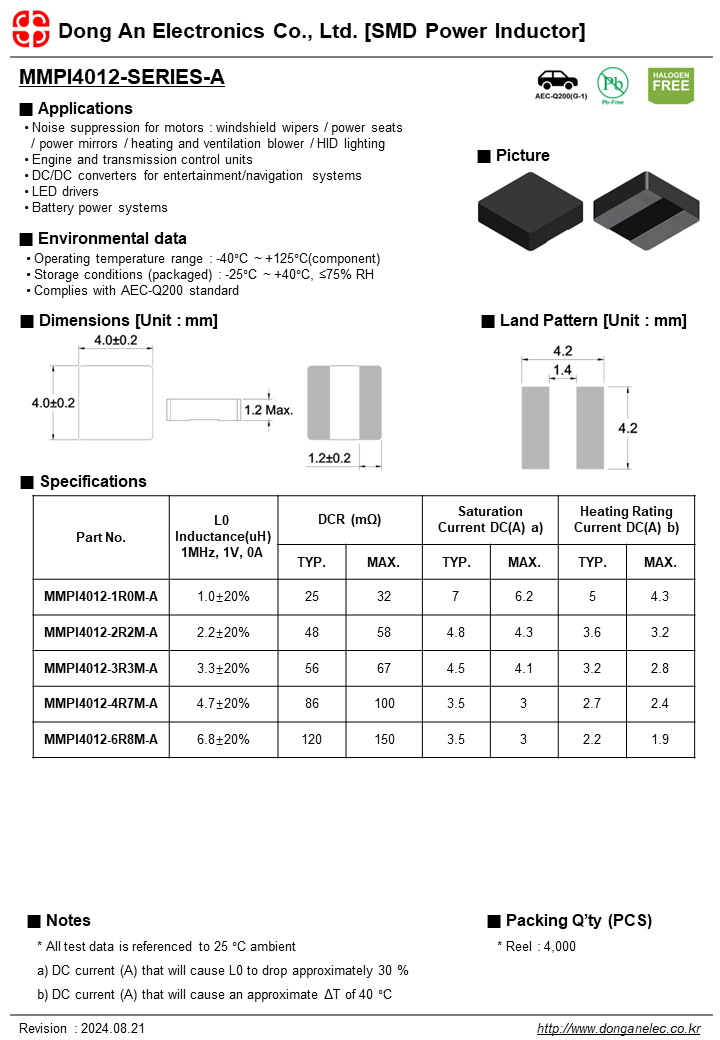 Dong An Electronics Co., Ltd. [SMD Power Inductor]

MMPI4012-SERIES-A

AEC-Q200(G-1)
Pb
Pb-Free
HALOGEN FREE

■ Applications
• Noise suppression for motors : windshield wipers / power seats / power mirrors / heating and ventilation blower / HID lighting
• Engine and transmission control units
• DC/DC converters for entertainment/navigation systems
• LED drivers
• Battery power systems

■ Picture

■ Environmental data
• Operating temperature range : -40°C ~ +125°C(component)
• Storage conditions (packaged) : -25°C ~ +40°C, ≤75% RH
• Complies with AEC-Q200 standard

■ Dimensions [Unit : mm]

4.0±0.2
4.0±0.2
1.2 Max.
1.2±0.2

■ Land Pattern [Unit : mm]

4.2
1.4
4.2

■ Specifications

| Part No. | L0 Inductance(uH) 1MHz, 1V, 0A | DCR (mΩ) TYP. | DCR (mΩ) MAX. | Saturation Current DC(A) a) TYP. | Saturation Current DC(A) a) MAX. | Heating Rating Current DC(A) b) TYP. | Heating Rating Current DC(A) b) MAX. |
|---|---|---|---|---|---|---|---|
| MMPI4012-1R0M-A | 1.0±20% | 25 | 32 | 7 | 6.2 | 5 | 4.3 |
| MMPI4012-2R2M-A | 2.2±20% | 48 | 58 | 4.8 | 4.3 | 3.6 | 3.2 |
| MMPI4012-3R3M-A | 3.3±20% | 56 | 67 | 4.5 | 4.1 | 3.2 | 2.8 |
| MMPI4012-4R7M-A | 4.7±20% | 86 | 100 | 3.5 | 3 | 2.7 | 2.4 |
| MMPI4012-6R8M-A | 6.8±20% | 120 | 150 | 3.5 | 3 | 2.2 | 1.9 |

■ Notes
* All test data is referenced to 25 °C ambient
a) DC current (A) that will cause L0 to drop approximately 30 %
b) DC current (A) that will cause an approximate ΔT of 40 °C

■ Packing Q'ty (PCS)
* Reel : 4,000

Revision : 2024.08.21
http://www.donganelec.co.kr